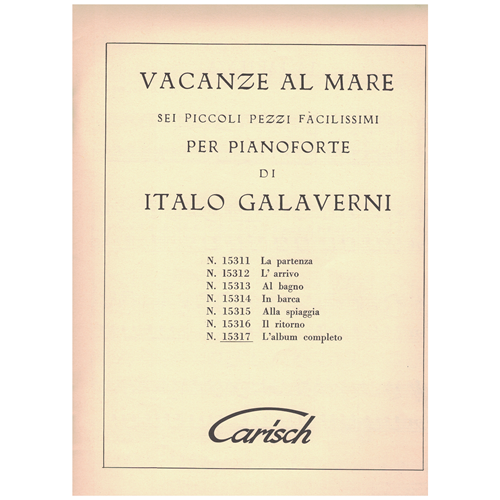 VACANZE AL MARE

SEI PICCOLI PEZZI FÀCILISSIMI

PER PIANOFORTE

DI

ITALO GALAVERNI

N. 15311 La partenza
N. 15312 L' arrivo
N. 15313 Al bagno
N. 15314 In barca
N. 15315 Alla spiaggia
N. 15316 Il ritorno
N. 15317 L'album completo

Carisch